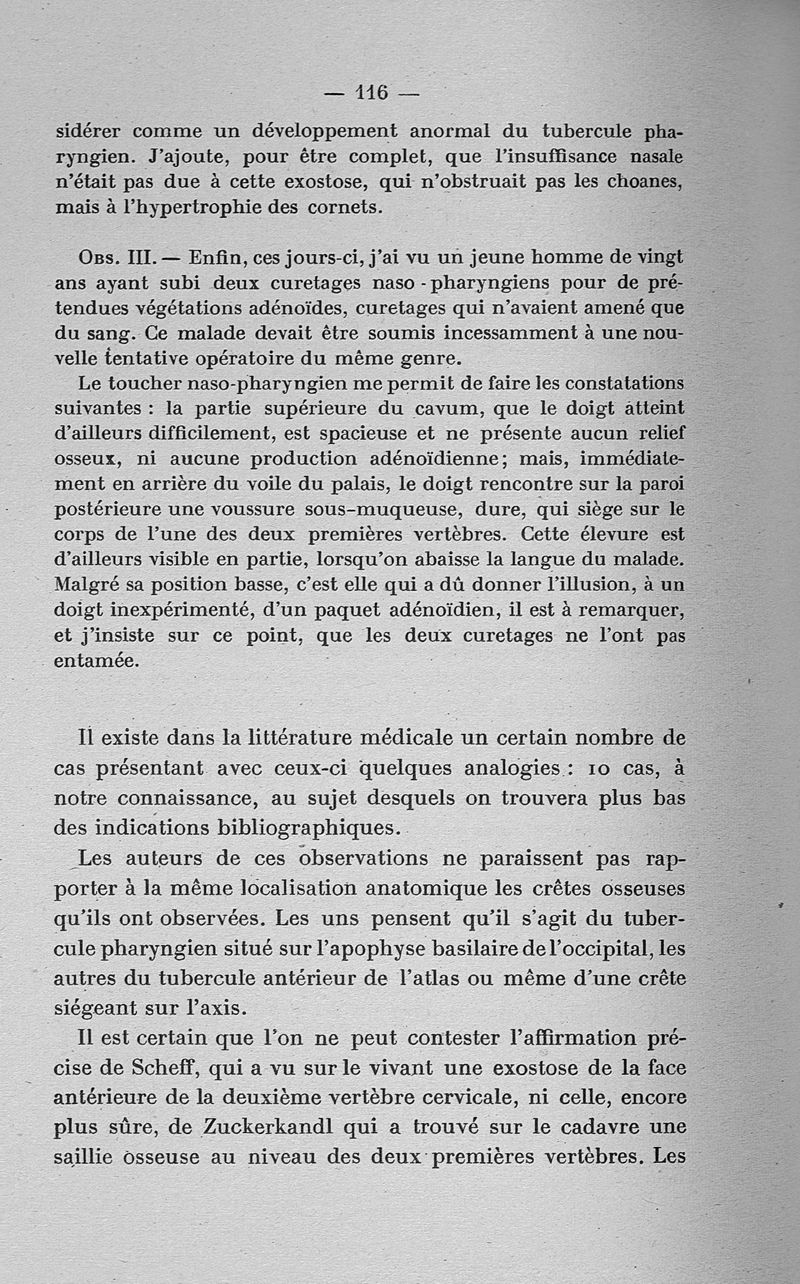 — 116 —

sidérer comme un développement anormal du tubercule pharyngien. J'ajoute, pour être complet, que l'insuffisance nasale n'était pas due à cette exostose, qui n'obstruait pas les choanes, mais à l'hypertrophie des cornets.

Obs. III. — Enfin, ces jours-ci, j'ai vu un jeune homme de vingt ans ayant subi deux curetages naso-pharyngiens pour de prétendues végétations adénoïdes, curetages qui n'avaient amené que du sang. Ce malade devait être soumis incessamment à une nouvelle tentative opératoire du même genre.

Le toucher naso-pharyngien me permit de faire les constatations suivantes : la partie supérieure du cavum, que le doigt atteint d'ailleurs difficilement, est spacieuse et ne présente aucun relief osseux, ni aucune production adénoïdienne; mais, immédiatement en arrière du voile du palais, le doigt rencontre sur la paroi postérieure une voussure sous-muqueuse, dure, qui siège sur le corps de l'une des deux premières vertèbres. Cette élevure est d'ailleurs visible en partie, lorsqu'on abaisse la langue du malade. Malgré sa position basse, c'est elle qui a dû donner l'illusion, à un doigt inexpérimenté, d'un paquet adénoïdien, il est à remarquer, et j'insiste sur ce point, que les deux curetages ne l'ont pas entamée.

Il existe dans la littérature médicale un certain nombre de cas présentant avec ceux-ci quelques analogies : 10 cas, à notre connaissance, au sujet desquels on trouvera plus bas des indications bibliographiques.

Les auteurs de ces observations ne paraissent pas rapporter à la même localisation anatomique les crêtes osseuses qu'ils ont observées. Les uns pensent qu'il s'agit du tubercule pharyngien situé sur l'apophyse basilaire de l'occipital, les autres du tubercule antérieur de l'atlas ou même d'une crête siégeant sur l'axis.

Il est certain que l'on ne peut contester l'affirmation précise de Scheff, qui a vu sur le vivant une exostose de la face antérieure de la deuxième vertèbre cervicale, ni celle, encore plus sûre, de Zuckerkandl qui a trouvé sur le cadavre une saillie osseuse au niveau des deux premières vertèbres. Les